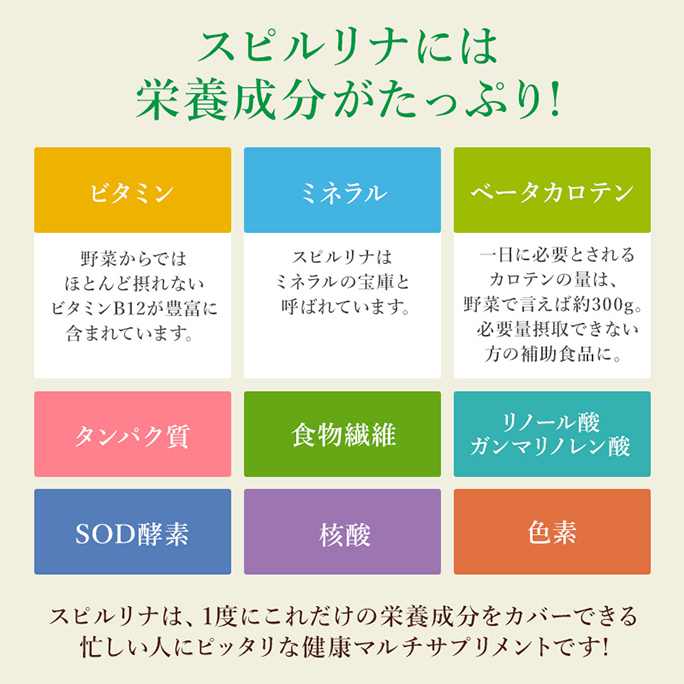 スピルリナには
栄養成分がたっぷり!

ビタミン

野菜からでは
ほとんど摂れない
ビタミンB12が豊富に
含まれています。

ミネラル

スピルリナは
ミネラルの宝庫と
呼ばれています。

ベータカロテン

一日に必要とされる
カロテンの量は、
野菜で言えば約300g。
必要量摂取できない
方の補助食品に。

タンパク質

食物繊維

リノール酸
ガンマリノレン酸

SOD酵素

核酸

色素

スピルリナは、1度にこれだけの栄養成分をカバーできる
忙しい人にピッタリな健康マルチサプリメントです!